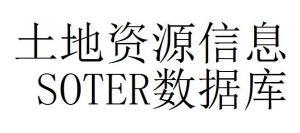 土地资源信息
SOTER数据库